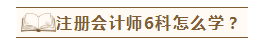 注册会计师6科怎么学？